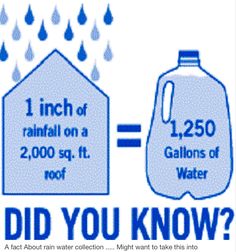 1 inch of rainfall on a 2,000 sq. ft. roof

=

1,250 Gallons of Water

DID YOU KNOW?

A fact About rain water collection ..... Might want to take this into